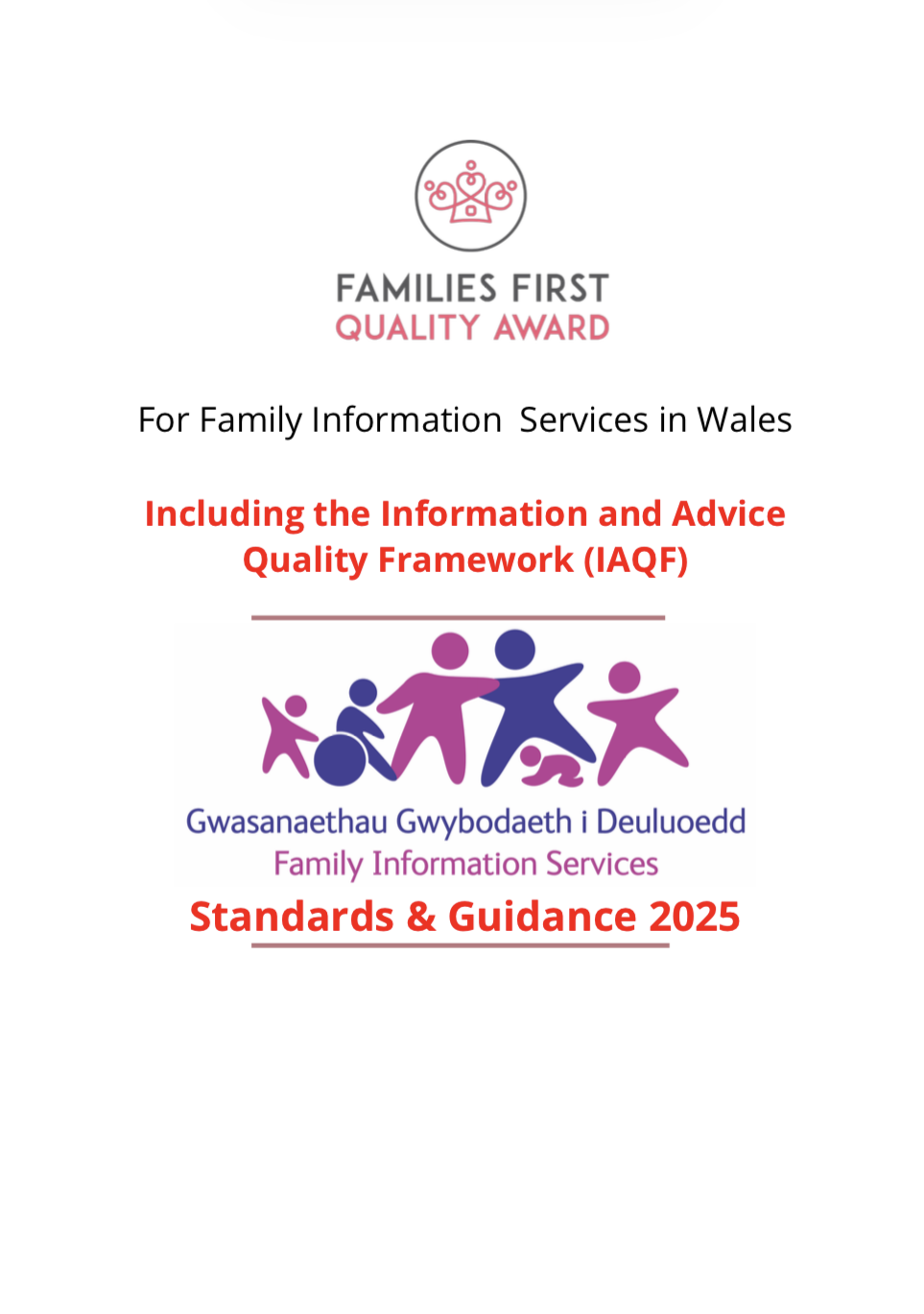 FAMILIES FIRST
QUALITY AWARD

For Family Information  Services in Wales

Including the Information and Advice Quality Framework (IAQF)

Gwasanaethau Gwybodaeth i Deuluoedd
Family Information Services

Standards & Guidance 2025